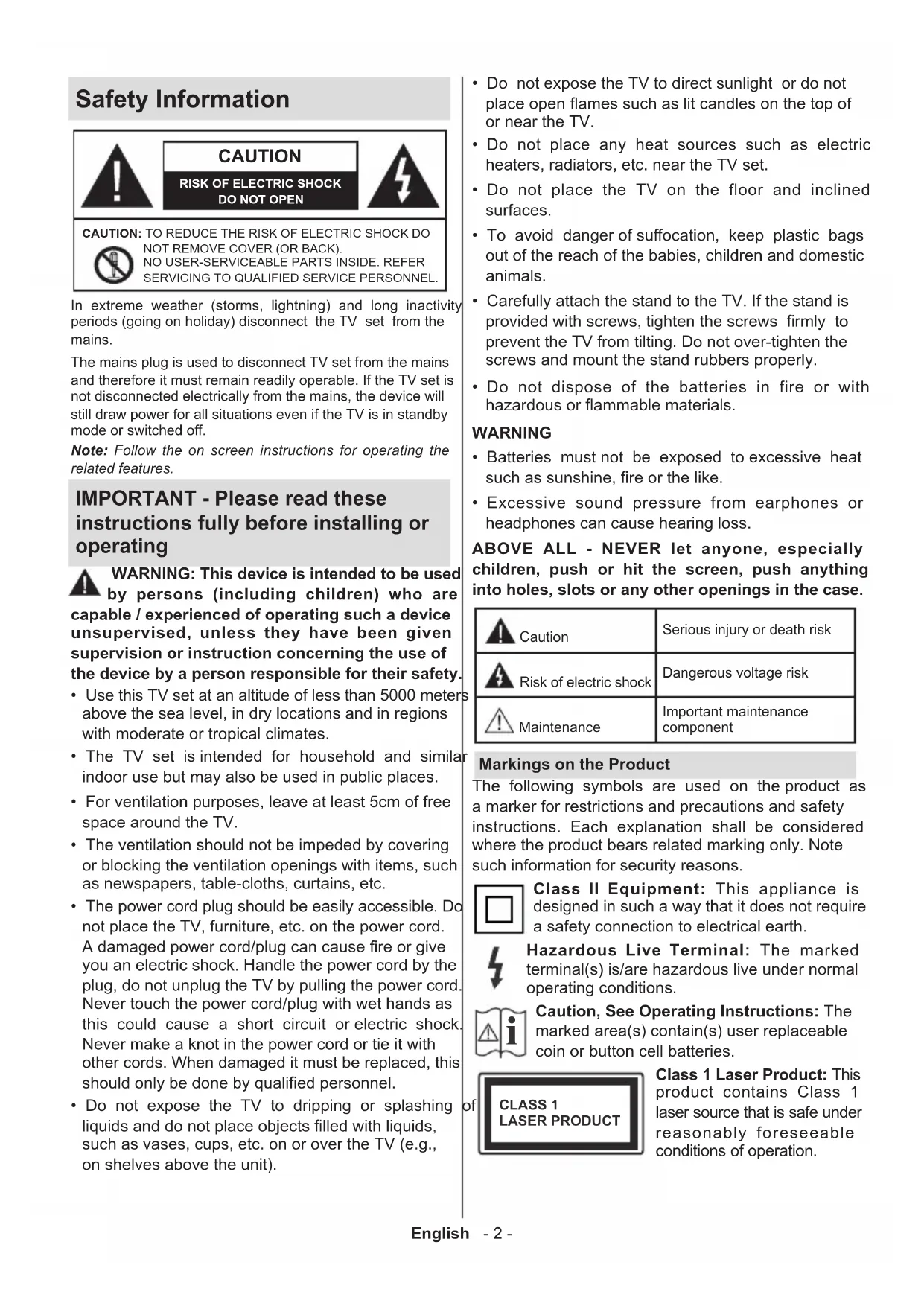 Safety Information

CAUTION

RISK OF ELECTRIC SHOCK DO NOT OPEN

CAUTION: TO REDUCE THE RISK OF ELECTRIC SHOCK DO NOT REMOVE COVER (OR BACK). NO USER-SERVICEABLE PARTS INSIDE. REFER SERVICING TO QUALIFIED SERVICE PERSONNEL.

In extreme weather (storms, lightning) and long inactivity periods (going on holiday) disconnect the TV set from the mains.

The mains plug is used to disconnect TV set from the mains and therefore it must remain readily operable. If the TV set is not disconnected electrically from the mains, the device will still draw power for all situations even if the TV is in standby mode or switched off.

Note: Follow the on screen instructions for operating the related features.

IMPORTANT - Please read these instructions fully before installing or operating

WARNING: This device is intended to be used by persons (including children) who are capable / experienced of operating such a device unsupervised, unless they have been given supervision or instruction concerning the use of the device by a person responsible for their safety.

• Use this TV set at an altitude of less than 5000 meters above the sea level, in dry locations and in regions with moderate or tropical climates.

• The TV set is intended for household and similar indoor use but may also be used in public places.

• For ventilation purposes, leave at least 5cm of free space around the TV.

• The ventilation should not be impeded by covering or blocking the ventilation openings with items, such as newspapers, table-cloths, curtains, etc.

• The power cord plug should be easily accessible. Do not place the TV, furniture, etc. on the power cord. A damaged power cord/plug can cause fire or give you an electric shock. Handle the power cord by the plug, do not unplug the TV by pulling the power cord. Never touch the power cord/plug with wet hands as this could cause a short circuit or electric shock. Never make a knot in the power cord or tie it with other cords. When damaged it must be replaced, this should only be done by qualified personnel.

• Do not expose the TV to dripping or splashing of liquids and do not place objects filled with liquids, such as vases, cups, etc. on or over the TV (e.g., on shelves above the unit).

• Do not expose the TV to direct sunlight or do not place open flames such as lit candles on the top of or near the TV.

• Do not place any heat sources such as electric heaters, radiators, etc. near the TV set.

• Do not place the TV on the floor and inclined surfaces.

• To avoid danger of suffocation, keep plastic bags out of the reach of the babies, children and domestic animals.

• Carefully attach the stand to the TV. If the stand is provided with screws, tighten the screws firmly to prevent the TV from tilting. Do not over-tighten the screws and mount the stand rubbers properly.

• Do not dispose of the batteries in fire or with hazardous or flammable materials.

WARNING

• Batteries must not be exposed to excessive heat such as sunshine, fire or the like.

• Excessive sound pressure from earphones or headphones can cause hearing loss.

ABOVE ALL - NEVER let anyone, especially children, push or hit the screen, push anything into holes, slots or any other openings in the case.

| Caution | Serious injury or death risk |
|---|---|
| Risk of electric shock | Dangerous voltage risk |
| Maintenance | Important maintenance component |

Markings on the Product

The following symbols are used on the product as a marker for restrictions and precautions and safety instructions. Each explanation shall be considered where the product bears related marking only. Note such information for security reasons.

Class II Equipment: This appliance is designed in such a way that it does not require a safety connection to electrical earth.

Hazardous Live Terminal: The marked terminal(s) is/are hazardous live under normal operating conditions.

Caution, See Operating Instructions: The marked area(s) contain(s) user replaceable coin or button cell batteries.

CLASS 1 LASER PRODUCT

Class 1 Laser Product: This product contains Class 1 laser source that is safe under reasonably foreseeable conditions of operation.

English - 2 -